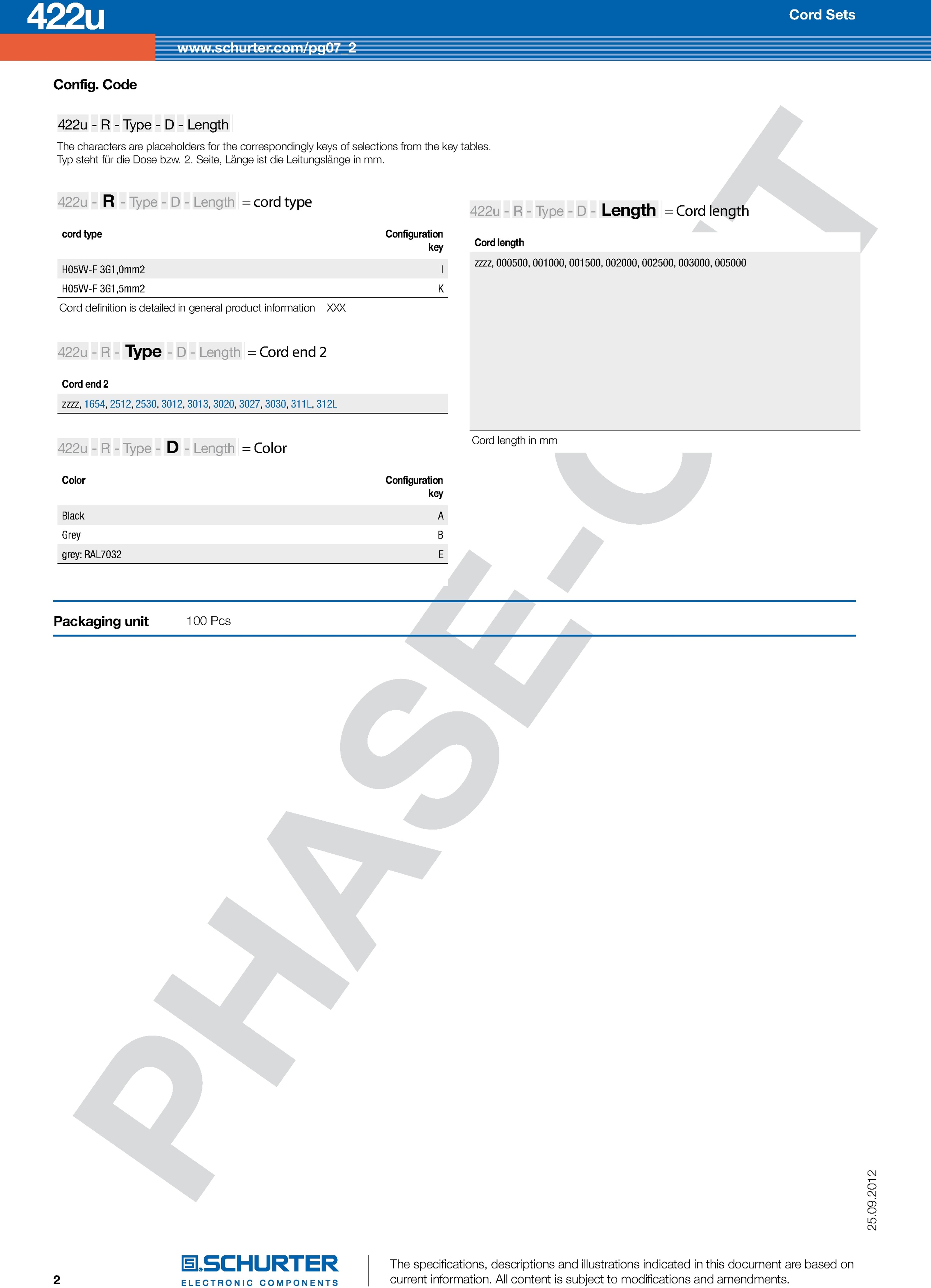 422u

Cord Sets

www.schurter.com/pg07_2

Config. Code

422u - R - Type - D - Length

The characters are placeholders for the correspondingly keys of selections from the key tables.
Typ steht für die Dose bzw. 2. Seite, Länge ist die Leitungslänge in mm.

422u - R - Type - D - Length = cord type

| cord type | Configuration key |
|---|---|
| H05VV-F 3G1,0mm2 | I |
| H05VV-F 3G1,5mm2 | K |

Cord definition is detailed in general product information XXX

422u - R - Type - D - Length = Cord end 2

| Cord end 2 |
|---|
| zzzz, 1654, 2512, 2530, 3012, 3013, 3020, 3027, 3030, 311L, 312L |

422u - R - Type - D - Length = Color

| Color | Configuration key |
|---|---|
| Black | A |
| Grey | B |
| grey: RAL7032 | E |

422u - R - Type - D - Length = Cord length

| Cord length |
|---|
| zzzz, 000500, 001000, 001500, 002000, 002500, 003000, 005000 |

Cord length in mm

Packaging unit 100 Pcs

PHASE-OUT

25.09.2012

2

SCHURTER
ELECTRONIC COMPONENTS

The specifications, descriptions and illustrations indicated in this document are based on current information. All content is subject to modifications and amendments.